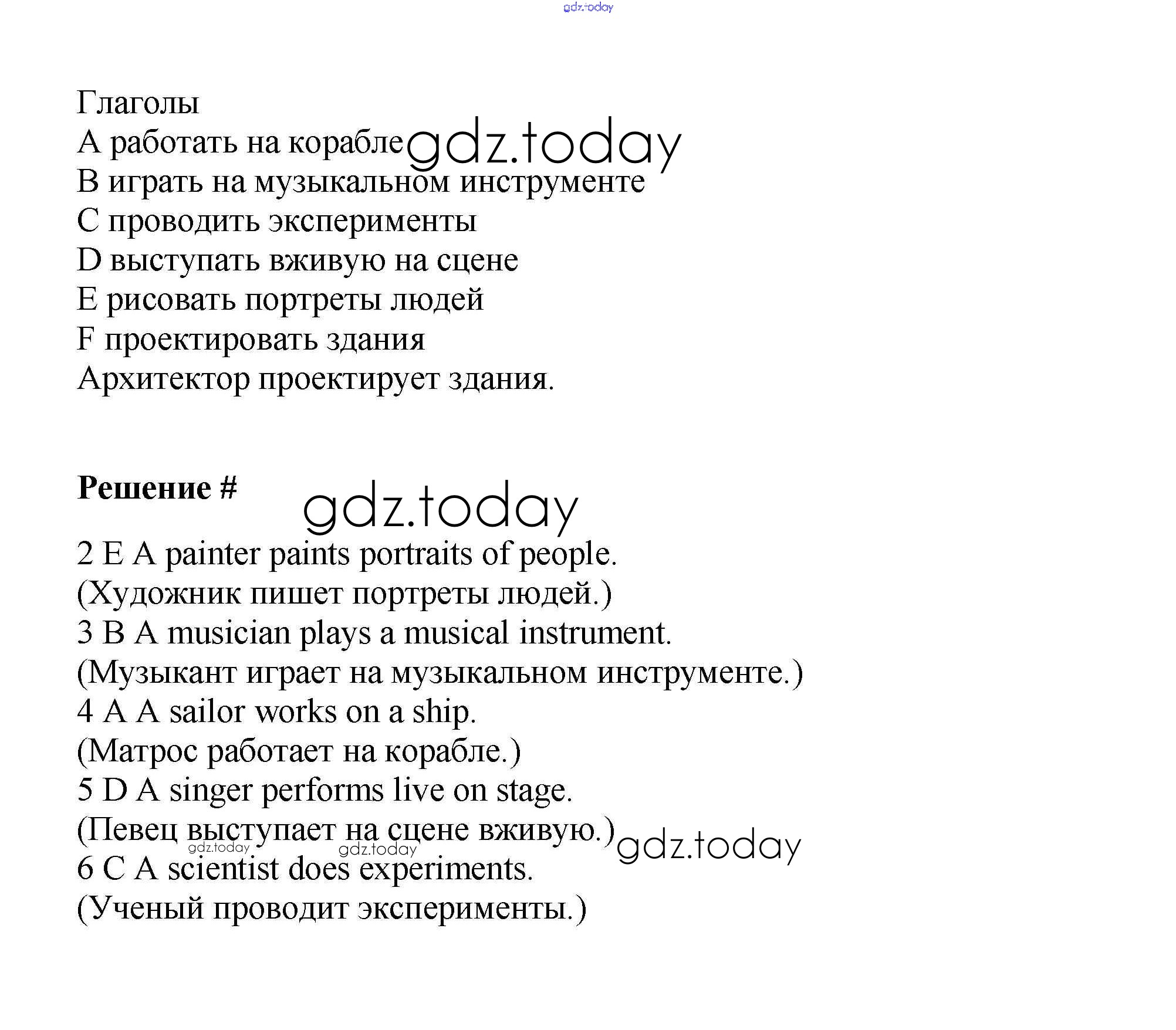 gdz.today

Глаголы
A работать на корабле gdz.today
B играть на музыкальном инструменте
C проводить эксперименты
D выступать вживую на сцене
E рисовать портреты людей
F проектировать здания
Архитектор проектирует здания.

**Решение #** gdz.today

2 E A painter paints portraits of people.
(Художник пишет портреты людей.)
3 B A musician plays a musical instrument.
(Музыкант играет на музыкальном инструменте.)
4 A A sailor works on a ship.
(Матрос работает на корабле.)
5 D A singer performs live on stage.
(Певец выступает на сцене вживую.) gdz.today
gdz.today gdz.today
6 C A scientist does experiments.
(Ученый проводит эксперименты.)